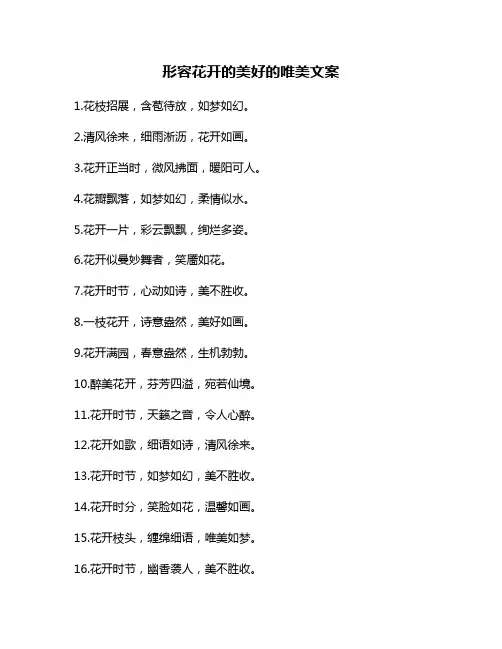 形容花开的美好的唯美文案

1.花枝招展，含苞待放，如梦如幻。

2.清风徐来，细雨淅沥，花开如画。

3.花开正当时，微风拂面，暖阳可人。

4.花瓣飘落，如梦如幻，柔情似水。

5.花开一片，彩云飘飘，绚烂多姿。

6.花开似曼妙舞者，笑靥如花。

7.花开时节，心动如诗，美不胜收。

8.一枝花开，诗意盎然，美好如画。

9.花开满园，春意盎然，生机勃勃。

10.醉美花开，芬芳四溢，宛若仙境。

11.花开时节，天籁之音，令人心醉。

12.花开如歌，细语如诗，清风徐来。

13.花开时节，如梦如幻，美不胜收。

14.花开时分，笑脸如花，温馨如画。

15.花开枝头，缠绵细语，唯美如梦。

16.花开时节，幽香袭人，美不胜收。